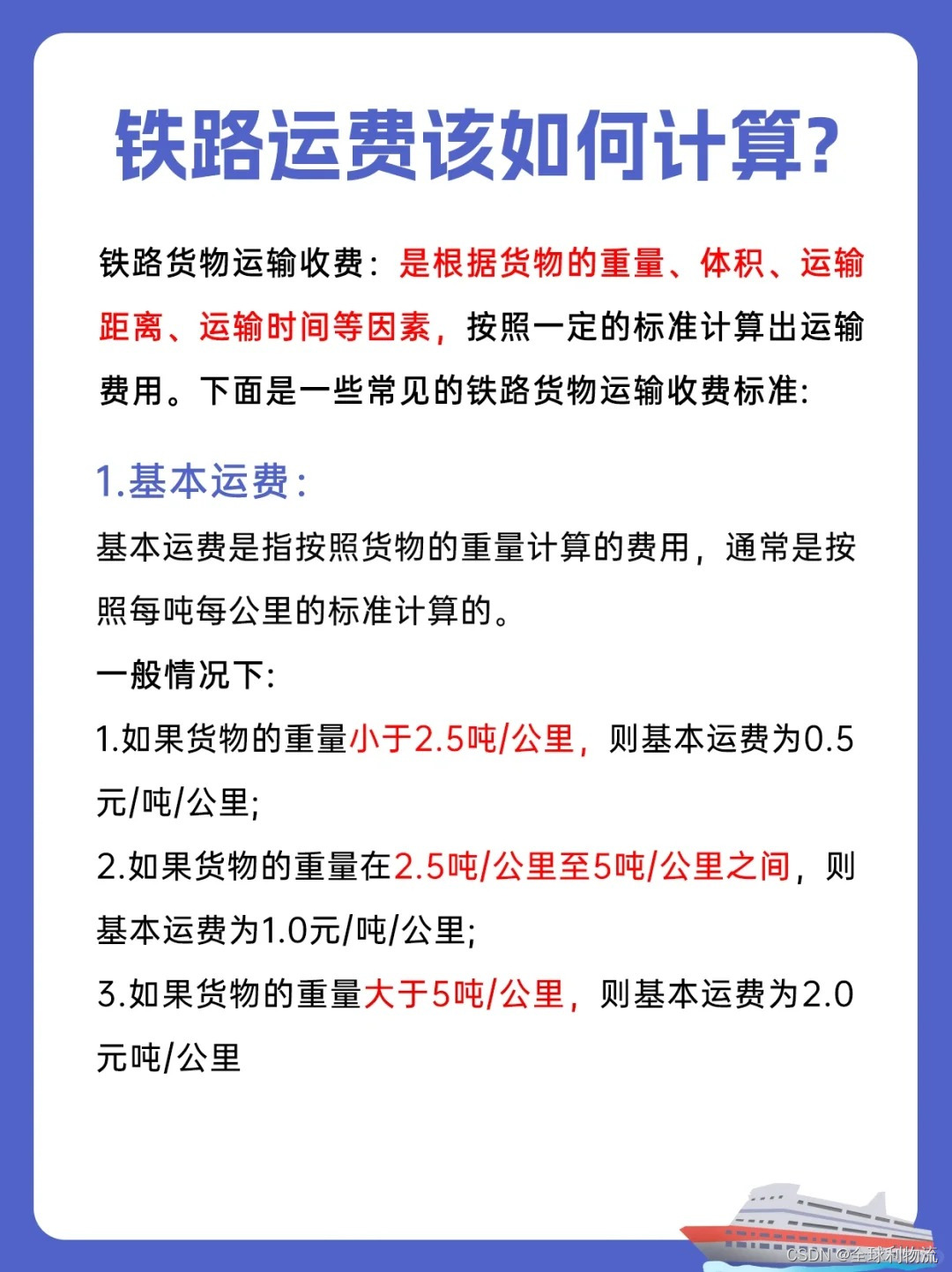 铁路运费该如何计算?

铁路货物运输收费：是根据货物的重量、体积、运输距离、运输时间等因素，按照一定的标准计算出运输费用。下面是一些常见的铁路货物运输收费标准:

1.基本运费:

基本运费是指按照货物的重量计算的费用，通常是按照每吨每公里的标准计算的。

一般情况下:

1.如果货物的重量小于2.5吨/公里，则基本运费为0.5元/吨/公里;

2.如果货物的重量在2.5吨/公里至5吨/公里之间，则基本运费为1.0元/吨/公里;

3.如果货物的重量大于5吨/公里，则基本运费为2.0元吨/公里

CSDN @全球和物流